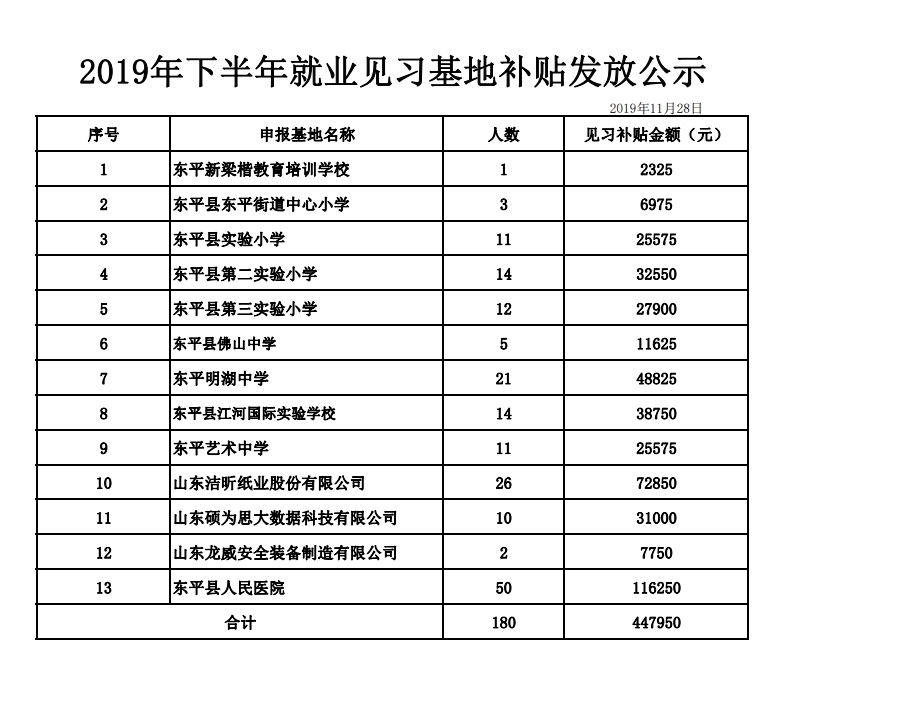 2019年下半年就业见习基地补贴发放公示

2019年11月28日

| 序号 | 申报基地名称 | 人数 | 见习补贴金额（元） |
|---|---|---|---|
| 1 | 东平新梁楷教育培训学校 | 1 | 2325 |
| 2 | 东平县东平街道中心小学 | 3 | 6975 |
| 3 | 东平县实验小学 | 11 | 25575 |
| 4 | 东平县第二实验小学 | 14 | 32550 |
| 5 | 东平县第三实验小学 | 12 | 27900 |
| 6 | 东平县佛山中学 | 5 | 11625 |
| 7 | 东平明湖中学 | 21 | 48825 |
| 8 | 东平县江河国际实验学校 | 14 | 38750 |
| 9 | 东平艺术中学 | 11 | 25575 |
| 10 | 山东洁昕纸业股份有限公司 | 26 | 72850 |
| 11 | 山东硕为思大数据科技有限公司 | 10 | 31000 |
| 12 | 山东龙威安全装备制造有限公司 | 2 | 7750 |
| 13 | 东平县人民医院 | 50 | 116250 |
| 合计 | | 180 | 447950 |